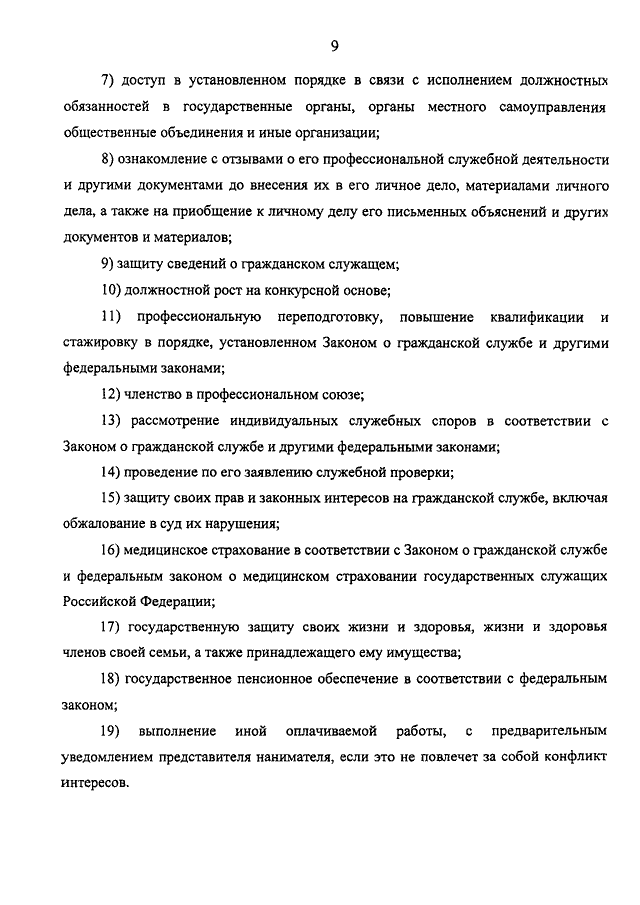 9

7) доступ в установленном порядке в связи с исполнением должностных обязанностей в государственные органы, органы местного самоуправления общественные объединения и иные организации;

8) ознакомление с отзывами о его профессиональной служебной деятельности и другими документами до внесения их в его личное дело, материалами личного дела, а также на приобщение к личному делу его письменных объяснений и других документов и материалов;

9) защиту сведений о гражданском служащем;

10) должностной рост на конкурсной основе;

11) профессиональную переподготовку, повышение квалификации и стажировку в порядке, установленном Законом о гражданской службе и другими федеральными законами;

12) членство в профессиональном союзе;

13) рассмотрение индивидуальных служебных споров в соответствии с Законом о гражданской службе и другими федеральными законами;

14) проведение по его заявлению служебной проверки;

15) защиту своих прав и законных интересов на гражданской службе, включая обжалование в суд их нарушения;

16) медицинское страхование в соответствии с Законом о гражданской службе и федеральным законом о медицинском страховании государственных служащих Российской Федерации;

17) государственную защиту своих жизни и здоровья, жизни и здоровья членов своей семьи, а также принадлежащего ему имущества;

18) государственное пенсионное обеспечение в соответствии с федеральным законом;

19) выполнение иной оплачиваемой работы, с предварительным уведомлением представителя нанимателя, если это не повлечет за собой конфликт интересов.